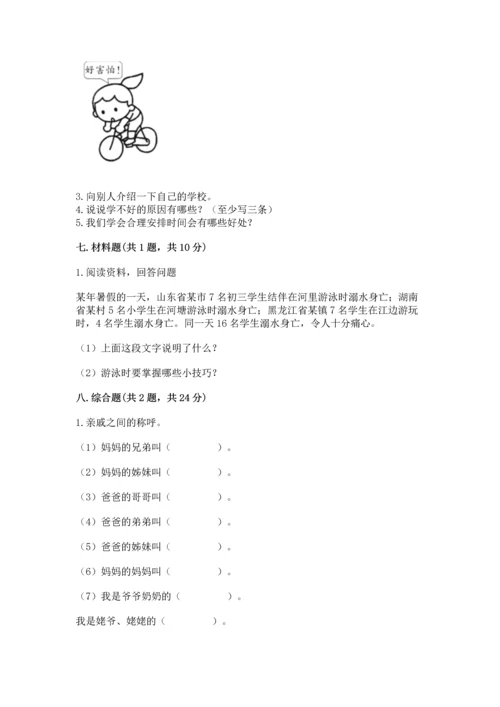 好害怕！

3. 向别人介绍一下自己的学校。
4. 说说学不好的原因有哪些？（至少写三条）
5. 我们学会合理安排时间会有哪些好处？

七. 材料题(共 1 题，共 10 分)

1. 阅读资料，回答问题

某年暑假的一天，山东省某市 7 名初三学生结伴在河里游泳时溺水身亡；湖南省某村 5 名小学生在河塘游泳时溺水身亡；黑龙江省某镇 7 名学生在江边游玩时，4 名学生溺水身亡。同一天 16 名学生溺水身亡，令人十分痛心。

（1）上面这段文字说明了什么？

（2）游泳时要掌握哪些小技巧？

八. 综合题(共 2 题，共 24 分)

1. 亲戚之间的称呼。

（1）妈妈的兄弟叫（　　　　）。

（2）妈妈的姊妹叫（　　　　）。

（3）爸爸的哥哥叫（　　　　）。

（4）爸爸的弟弟叫（　　　　）。

（5）爸爸的姊妹叫（　　　　）。

（6）妈妈的妈妈叫（　　　　）。

（7）我是爷爷奶奶的（　　　　）。

我是姥爷、姥姥的（　　　　）。